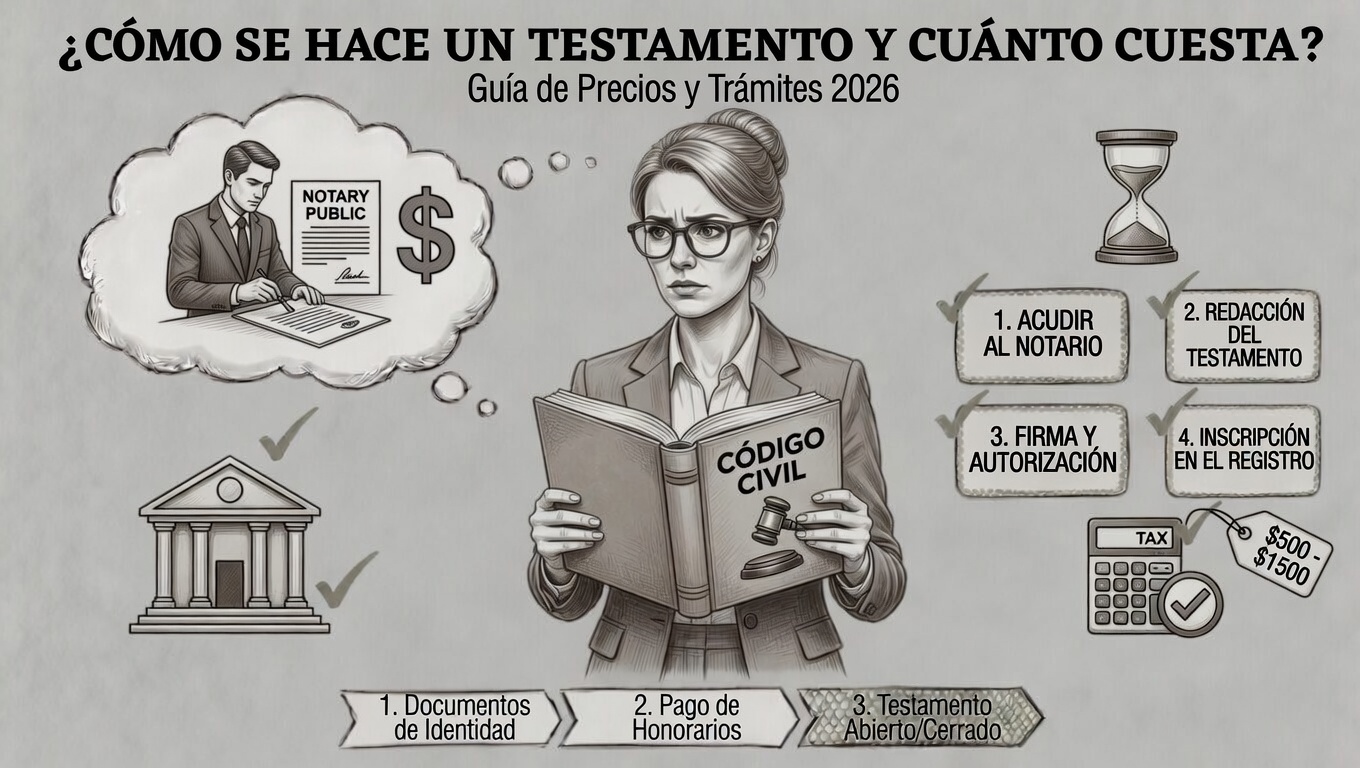 ¿CÓMO SE HACE UN TESTAMENTO Y CUÁNTO CUESTA?
Guía de Precios y Trámites 2026

NOTARY PUBLIC

$

CÓDIGO CIVIL

1. ACUDIR AL NOTARIO

2. REDACCIÓN DEL TESTAMENTO

3. FIRMA Y AUTORIZACIÓN

4. INSCRIPCIÓN EN EL REGISTRO

TAX

$500 - $1500

1. Documentos de Identidad

2. Pago de Honorarios

3. Testamento Abierto/Cerrado